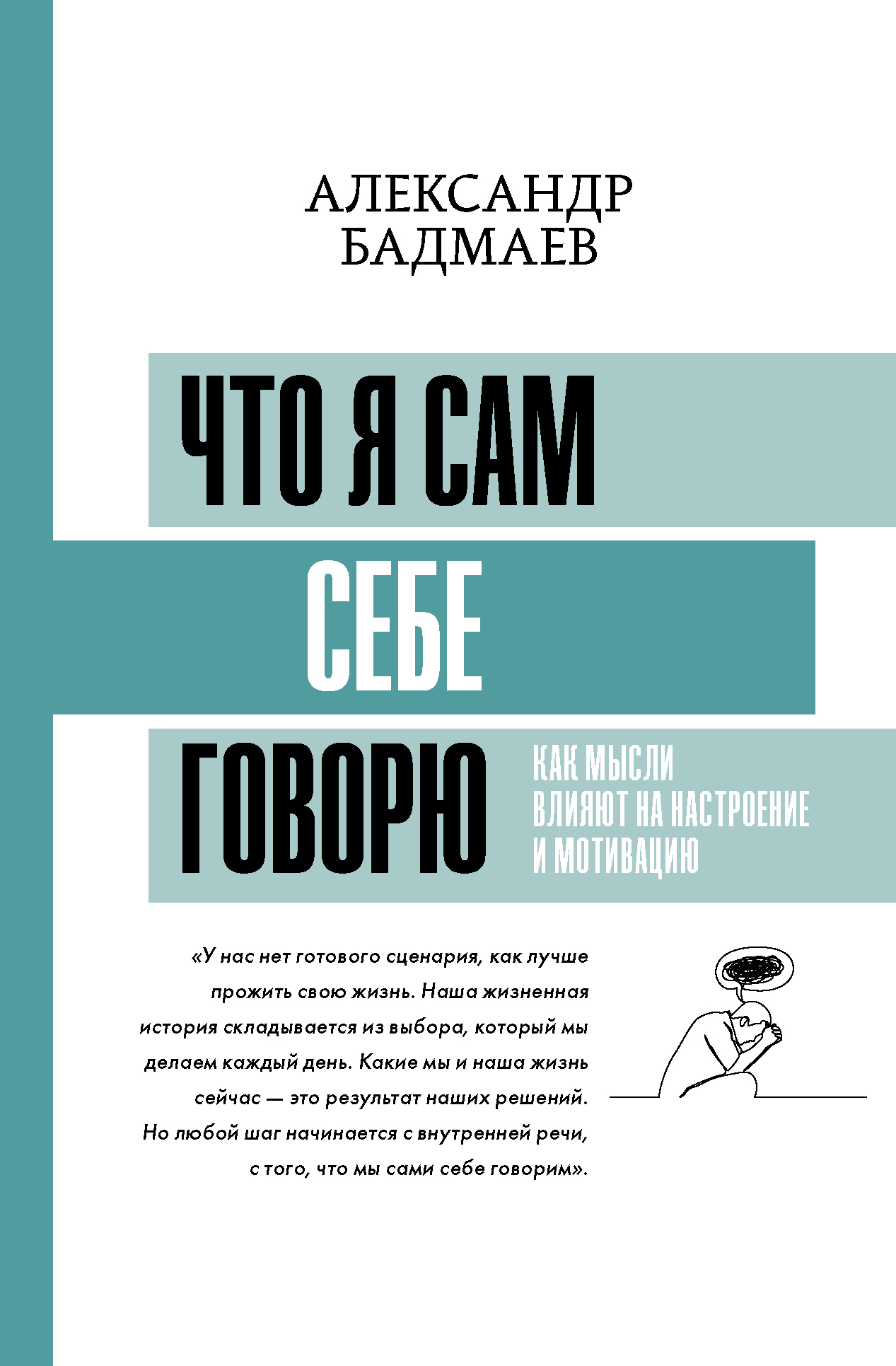 АЛЕКСАНДР БАДМАЕВ

ЧТО Я САМ
СЕБЕ
ГОВОРЮ

КАК МЫСЛИ ВЛИЯЮТ НА НАСТРОЕНИЕ И МОТИВАЦИЮ

«У нас нет готового сценария, как лучше прожить свою жизнь. Наша жизненная история складывается из выбора, который мы делаем каждый день. Какие мы и наша жизнь сейчас — это результат наших решений. Но любой шаг начинается с внутренней речи, с того, что мы сами себе говорим».